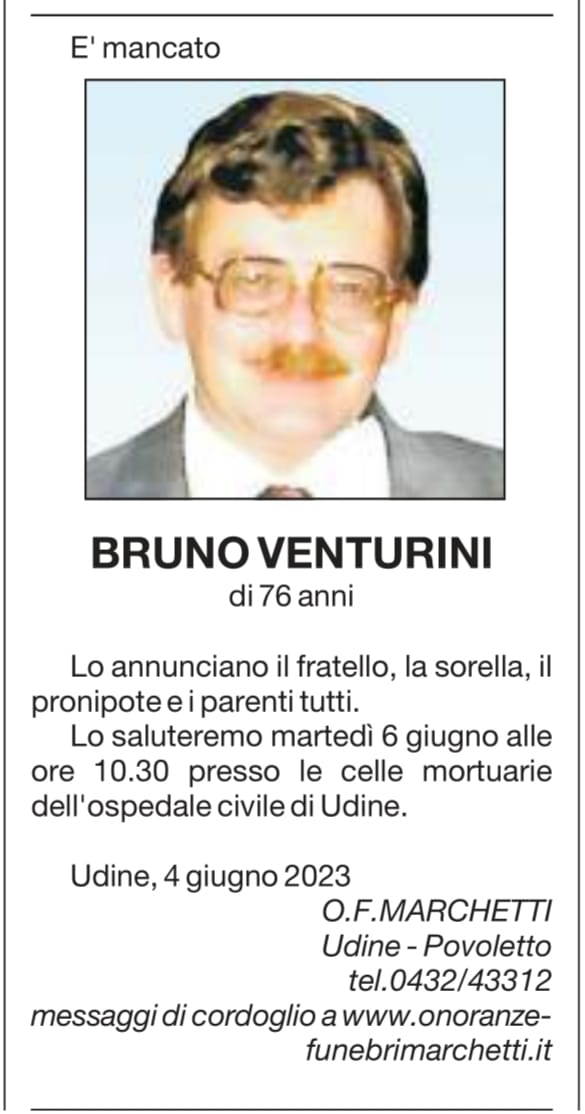 E' mancato

BRUNO VENTURINI
di 76 anni

Lo annunciano il fratello, la sorella, il pronipote e i parenti tutti.

Lo saluteremo martedì 6 giugno alle ore 10.30 presso le celle mortuarie dell'ospedale civile di Udine.

Udine, 4 giugno 2023

O.F.MARCHETTI
Udine - Povoletto
tel.0432/43312
messaggi di cordoglio a www.onoranzefunebrimarchetti.it